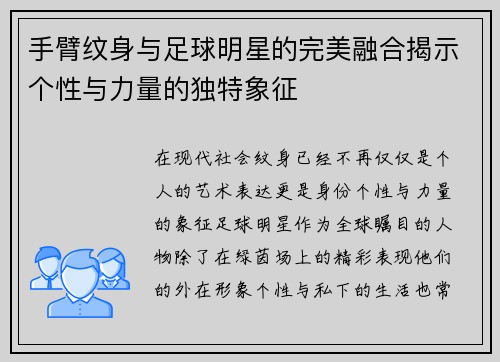 手臂纹身与足球明星的完美融合揭示个性与力量的独特象征

在现代社会纹身已经不再仅仅是个人的艺术表达更是身份个性与力量的象征足球明星作为全球瞩目的人物除了在绿茵场上的精彩表现他们的外在形象个性与私下的生活也常